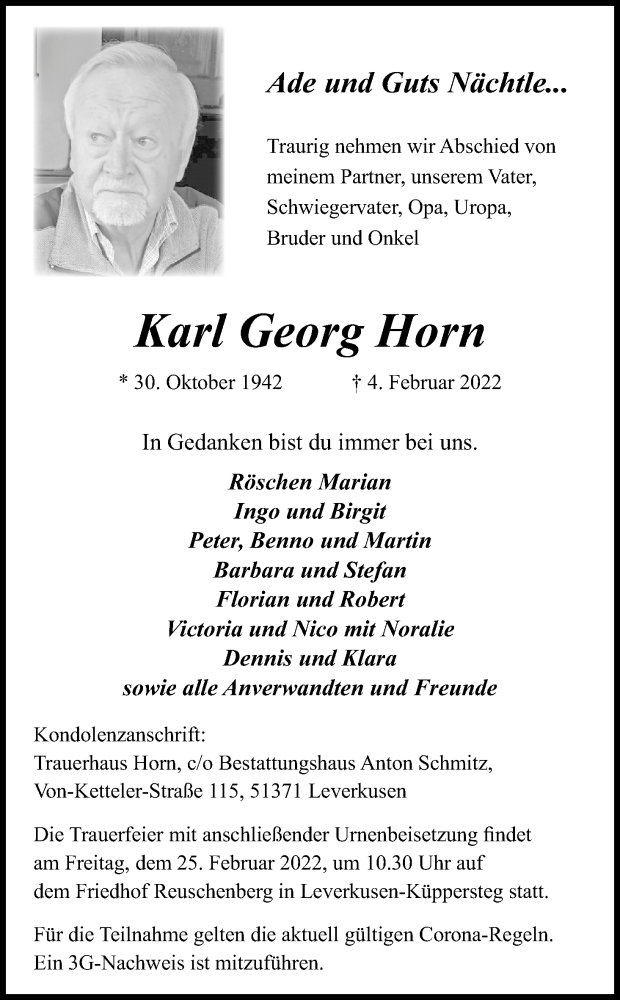 Ade und Guts Nächtle...

Traurig nehmen wir Abschied von meinem Partner, unserem Vater, Schwiegervater, Opa, Uropa, Bruder und Onkel

Karl Georg Horn

* 30. Oktober 1942 † 4. Februar 2022

In Gedanken bist du immer bei uns.

Röschen Marian
Ingo und Birgit
Peter, Benno und Martin
Barbara und Stefan
Florian und Robert
Victoria und Nico mit Noralie
Dennis und Klara
sowie alle Anverwandten und Freunde

Kondolenzanschrift:
Trauerhaus Horn, c/o Bestattungshaus Anton Schmitz,
Von-Ketteler-Straße 115, 51371 Leverkusen

Die Trauerfeier mit anschließender Urnenbeisetzung findet am Freitag, dem 25. Februar 2022, um 10.30 Uhr auf dem Friedhof Reuschenberg in Leverkusen-Küppersteg statt.

Für die Teilnahme gelten die aktuell gültigen Corona-Regeln. Ein 3G-Nachweis ist mitzuführen.